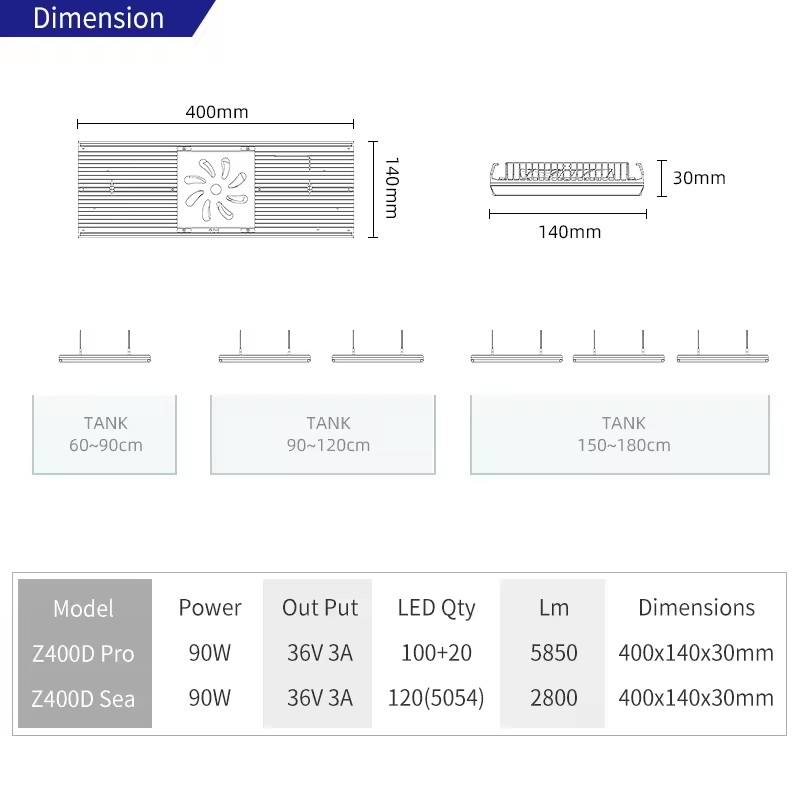 Dimension

400mm

140mm

30mm

140mm

TANK
60~90cm

TANK
90~120cm

TANK
150~180cm

| Model | Power | Out Put | LED Qty | Lm | Dimensions |
|---|---|---|---|---|---|
| Z400D Pro | 90W | 36V 3A | 100+20 | 5850 | 400x140x30mm |
| Z400D Sea | 90W | 36V 3A | 120(5054) | 2800 | 400x140x30mm |